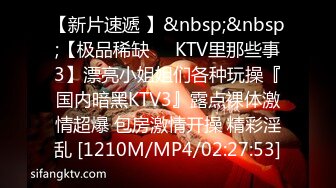 【新片速遞 】&nbsp;&nbsp;【极品稀缺 KTV里那些事3】漂亮小姐姐们各种玩操『国内暗黑KTV3』露点裸体激情超爆 包房激情开操 精彩淫乱 [1210M/MP4/02:27:53]

sifangktv.com